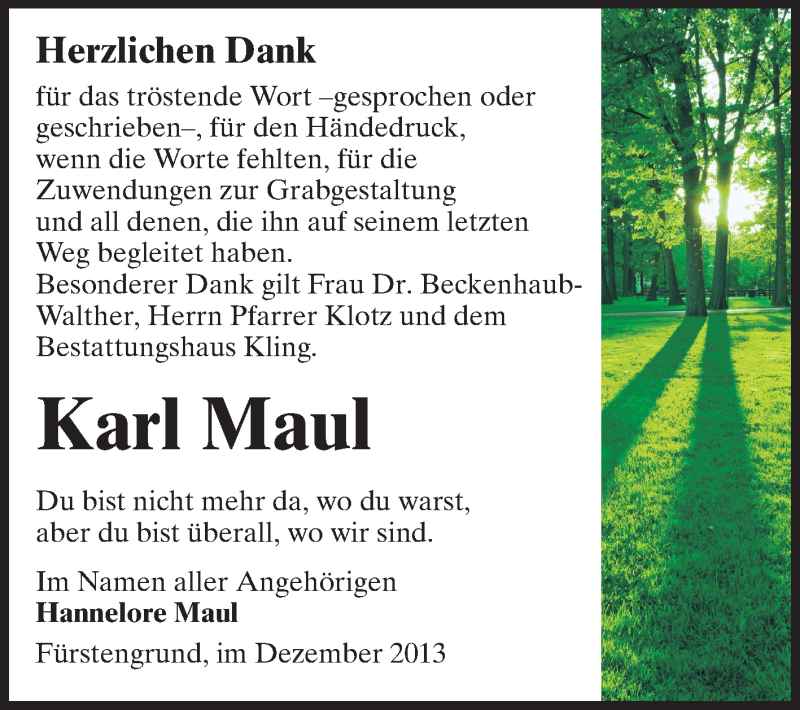 Herzlichen Dank

für das tröstende Wort –gesprochen oder geschrieben–, für den Händedruck, wenn die Worte fehlten, für die Zuwendungen zur Grabgestaltung und all denen, die ihn auf seinem letzten Weg begleitet haben.
Besonderer Dank gilt Frau Dr. Beckenhaub-Walther, Herrn Pfarrer Klotz und dem Bestattungshaus Kling.

Karl Maul

Du bist nicht mehr da, wo du warst, aber du bist überall, wo wir sind.

Im Namen aller Angehörigen
Hannelore Maul

Fürstengrund, im Dezember 2013